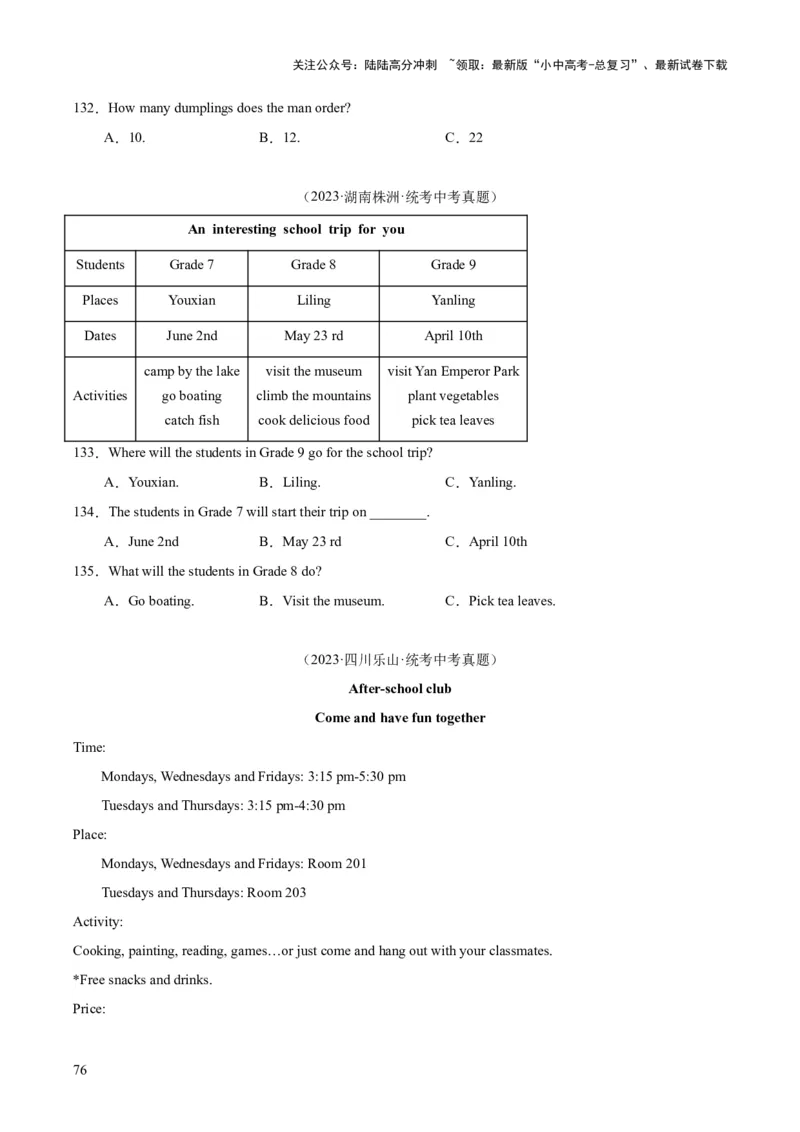 关注公众号：陆陆高分冲刺 ~领取：最新版“小中高考-总复习”、最新试卷下载

132．How many dumplings does the man order?

A．10.　　B．12.　　C．22

（2023·湖南株洲·统考中考真题）

| An interesting school trip for you | | | |
|---|---|---|---|
| Students | Grade 7 | Grade 8 | Grade 9 |
| Places | Youxian | Liling | Yanling |
| Dates | June 2nd | May 23 rd | April 10th |
| Activities | camp by the lake go boating catch fish | visit the museum climb the mountains cook delicious food | visit Yan Emperor Park plant vegetables pick tea leaves |

133．Where will the students in Grade 9 go for the school trip?

A．Youxian.　　B．Liling.　　C．Yanling.

134．The students in Grade 7 will start their trip on ________.

A．June 2nd　　B．May 23 rd　　C．April 10th

135．What will the students in Grade 8 do?

A．Go boating.　　B．Visit the museum.　　C．Pick tea leaves.

（2023·四川乐山·统考中考真题）

After-school club

Come and have fun together

Time:

Mondays, Wednesdays and Fridays: 3:15 pm-5:30 pm

Tuesdays and Thursdays: 3:15 pm-4:30 pm

Place:

Mondays, Wednesdays and Fridays: Room 201

Tuesdays and Thursdays: Room 203

Activity:

Cooking, painting, reading, games…or just come and hang out with your classmates.

*Free snacks and drinks.

Price:

76